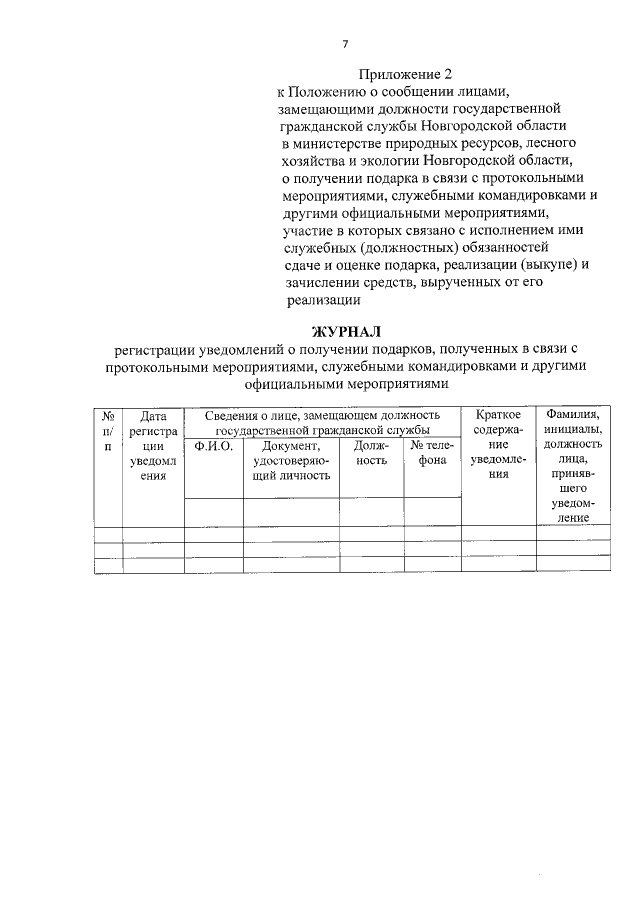 7

Приложение 2
к Положению о сообщении лицами, замещающими должности государственной гражданской службы Новгородской области в министерстве природных ресурсов, лесного хозяйства и экологии Новгородской области, о получении подарка в связи с протокольными мероприятиями, служебными командировками и другими официальными мероприятиями, участие в которых связано с исполнением ими служебных (должностных) обязанностей сдаче и оценке подарка, реализации (выкупе) и зачислении средств, вырученных от его реализации

ЖУРНАЛ
регистрации уведомлений о получении подарков, полученных в связи с протокольными мероприятиями, служебными командировками и другими официальными мероприятиями

| № п/п | Дата регистрации уведомления | Сведения о лице, замещающем должность государственной гражданской службы | | | | Краткое содержание уведомления | Фамилия, инициалы, должность лица, принявшего уведомление |
|---|---|---|---|---|---|---|---|
| | | Ф.И.О. | Документ, удостоверяющий личность | Должность | № телефона | | |
| | | | | | | | |
| | | | | | | | |
| | | | | | | | |